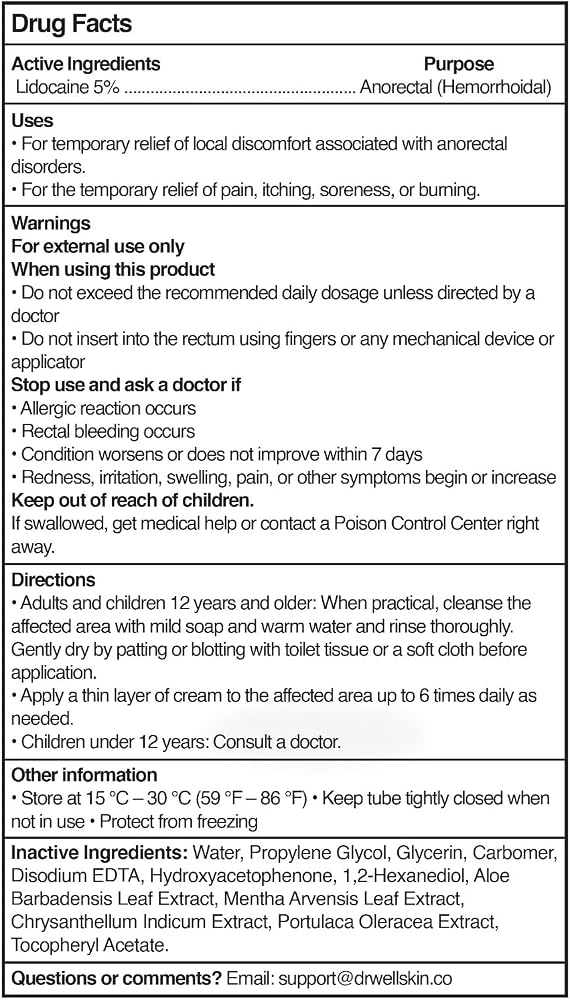 Drug Facts

Active Ingredients Purpose
Lidocaine 5% .................................................... Anorectal (Hemorrhoidal)

Uses
• For temporary relief of local discomfort associated with anorectal disorders.
• For the temporary relief of pain, itching, soreness, or burning.

Warnings
For external use only
When using this product
• Do not exceed the recommended daily dosage unless directed by a doctor
• Do not insert into the rectum using fingers or any mechanical device or applicator
Stop use and ask a doctor if
• Allergic reaction occurs
• Rectal bleeding occurs
• Condition worsens or does not improve within 7 days
• Redness, irritation, swelling, pain, or other symptoms begin or increase
Keep out of reach of children.
If swallowed, get medical help or contact a Poison Control Center right away.

Directions
• Adults and children 12 years and older: When practical, cleanse the affected area with mild soap and warm water and rinse thoroughly. Gently dry by patting or blotting with toilet tissue or a soft cloth before application.
• Apply a thin layer of cream to the affected area up to 6 times daily as needed.
• Children under 12 years: Consult a doctor.

Other information
• Store at 15 °C – 30 °C (59 °F – 86 °F) • Keep tube tightly closed when not in use • Protect from freezing

Inactive Ingredients: Water, Propylene Glycol, Glycerin, Carbomer, Disodium EDTA, Hydroxyacetophenone, 1,2-Hexanediol, Aloe Barbadensis Leaf Extract, Mentha Arvensis Leaf Extract, Chrysanthellum Indicum Extract, Portulaca Oleracea Extract, Tocopheryl Acetate.

Questions or comments? Email: support@drwellskin.co